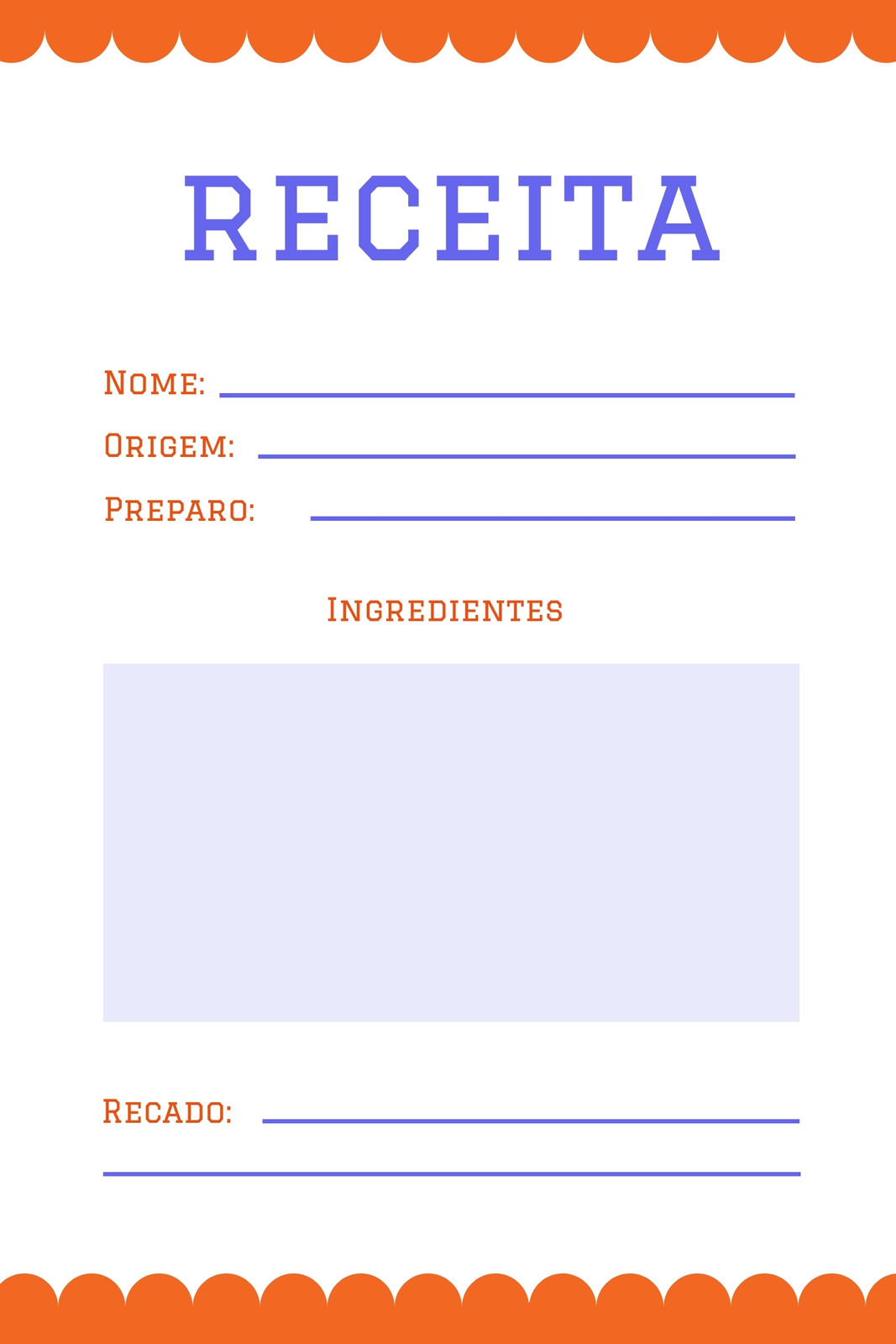 RECEITA

Nome: ____

Origem: ____

Preparo: ____

Ingredientes

Recado: ____

____